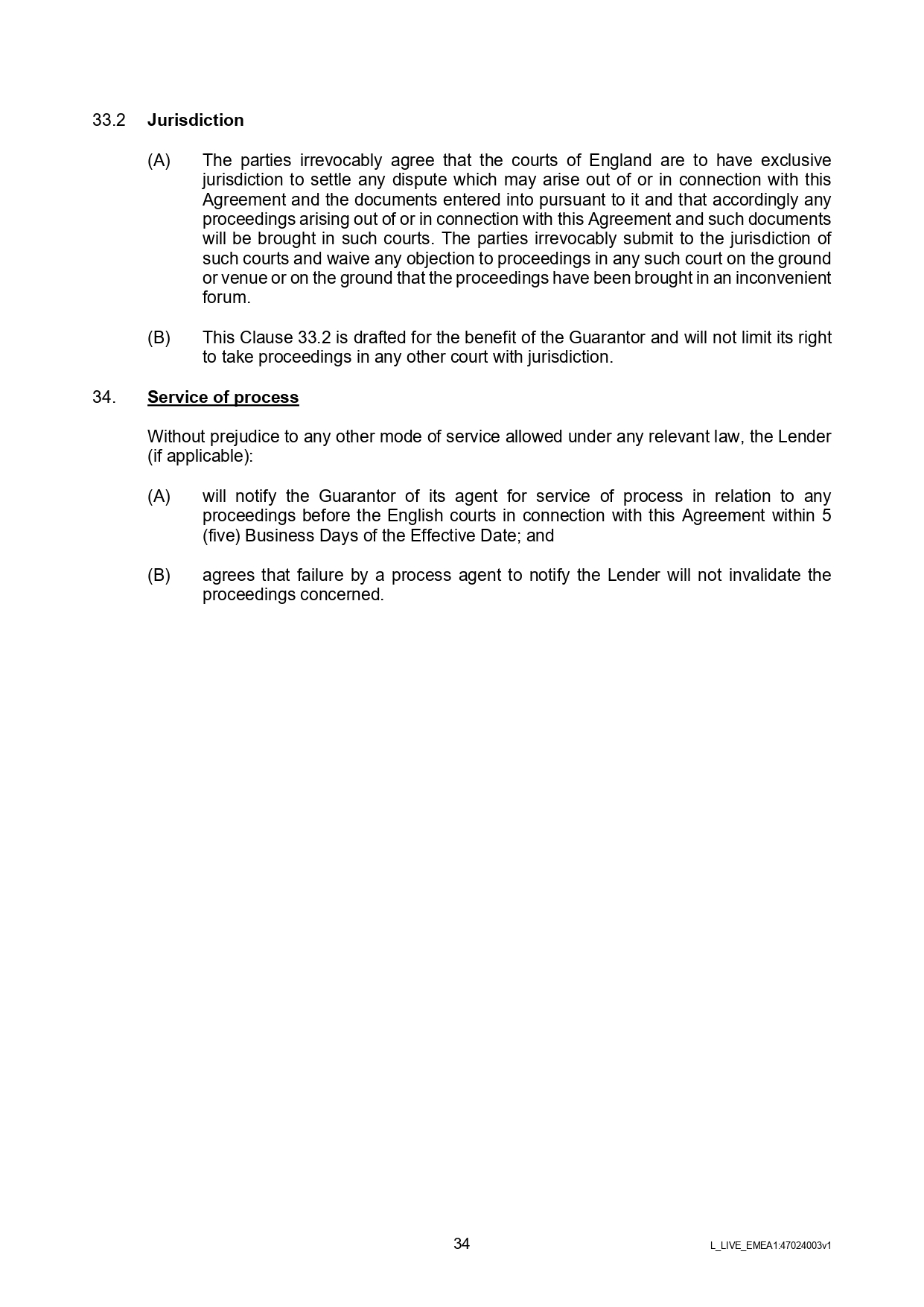 33.2 Jurisdiction

(A) The parties irrevocably agree that the courts of England are to have exclusive jurisdiction to settle any dispute which may arise out of or in connection with this Agreement and the documents entered into pursuant to it and that accordingly any proceedings arising out of or in connection with this Agreement and such documents will be brought in such courts. The parties irrevocably submit to the jurisdiction of such courts and waive any objection to proceedings in any such court on the ground or venue or on the ground that the proceedings have been brought in an inconvenient forum.

(B) This Clause 33.2 is drafted for the benefit of the Guarantor and will not limit its right to take proceedings in any other court with jurisdiction.

34. Service of process

Without prejudice to any other mode of service allowed under any relevant law, the Lender (if applicable):

(A) will notify the Guarantor of its agent for service of process in relation to any proceedings before the English courts in connection with this Agreement within 5 (five) Business Days of the Effective Date; and

(B) agrees that failure by a process agent to notify the Lender will not invalidate the proceedings concerned.

34

L_LIVE_EMEA1:47024003v1